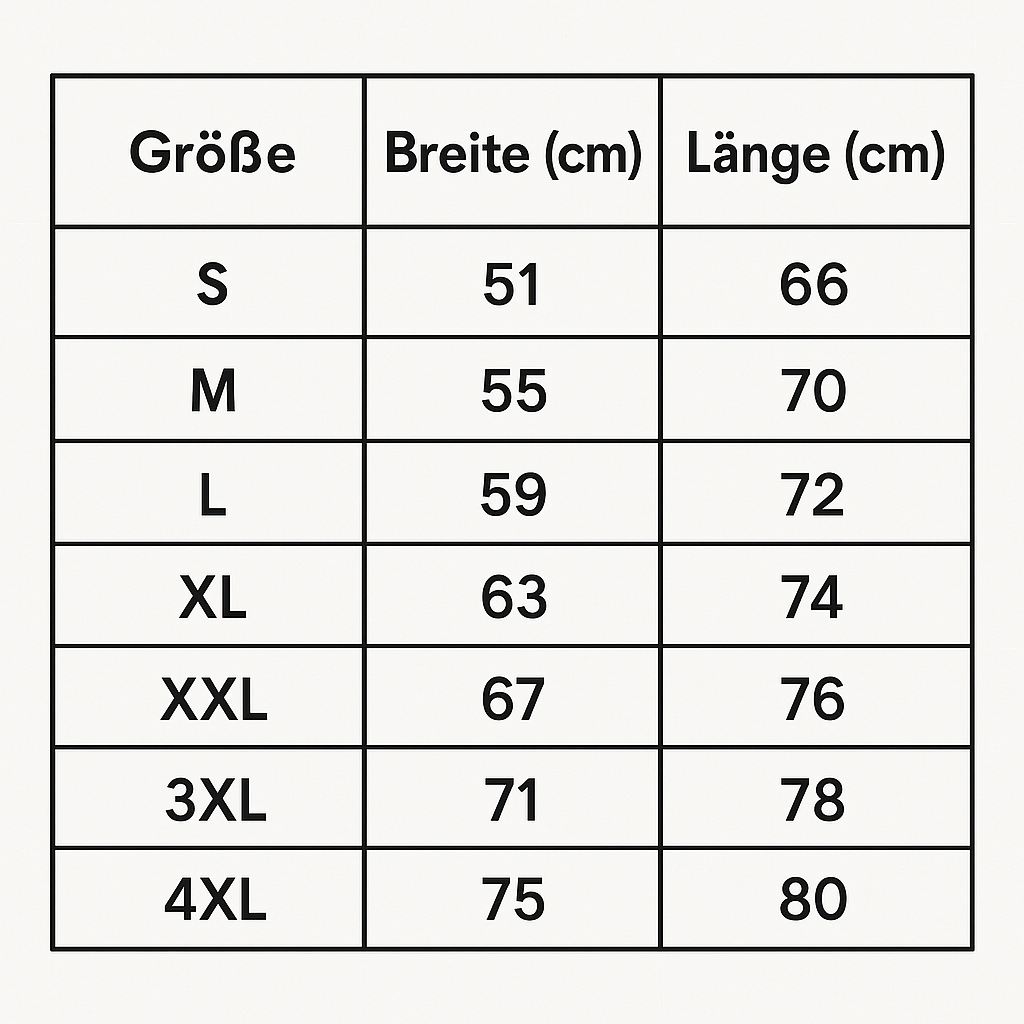 | Größe | Breite (cm) | Länge (cm) |
|---|---|---|
| S | 51 | 66 |
| M | 55 | 70 |
| L | 59 | 72 |
| XL | 63 | 74 |
| XXL | 67 | 76 |
| 3XL | 71 | 78 |
| 4XL | 75 | 80 |